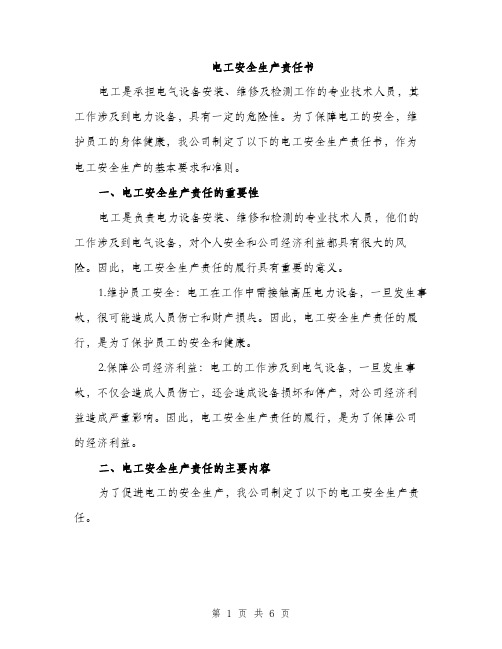 电工安全生产责任书

电工是承担电气设备安装、维修及检测工作的专业技术人员，其工作涉及到电力设备，具有一定的危险性。为了保障电工的安全，维护员工的身体健康，我公司制定了以下的电工安全生产责任书，作为电工安全生产的基本要求和准则。

一、电工安全生产责任的重要性

电工是负责电力设备安装、维修和检测的专业技术人员，他们的工作涉及到电气设备，对个人安全和公司经济利益都具有很大的风险。因此，电工安全生产责任的履行具有重要的意义。

1.维护员工安全：电工在工作中需接触高压电力设备，一旦发生事故，很可能造成人员伤亡和财产损失。因此，电工安全生产责任的履行，是为了保护员工的安全和健康。

2.保障公司经济利益：电工的工作涉及到电气设备，一旦发生事故，不仅会造成人员伤亡，还会造成设备损坏和停产，对公司经济利益造成严重影响。因此，电工安全生产责任的履行，是为了保障公司的经济利益。

二、电工安全生产责任的主要内容

为了促进电工的安全生产，我公司制定了以下的电工安全生产责任。

第 1 页 共 6 页